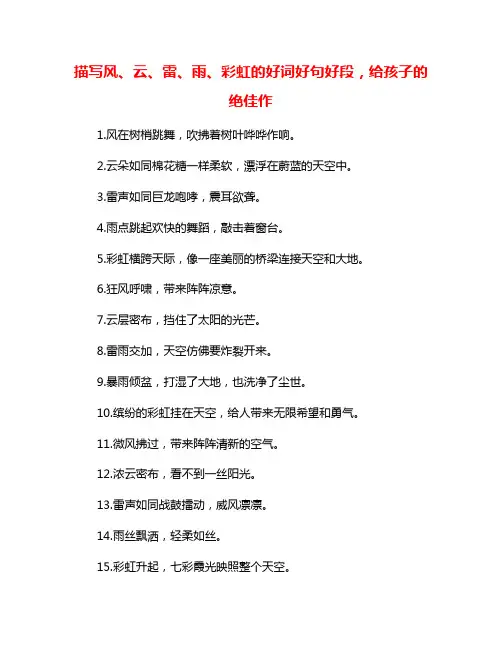 描写风、云、雷、雨、彩虹的好词好句好段，给孩子的绝佳作

1.风在树梢跳舞，吹拂着树叶哗哗作响。

2.云朵如同棉花糖一样柔软，漂浮在蔚蓝的天空中。

3.雷声如同巨龙咆哮，震耳欲聋。

4.雨点跳起欢快的舞蹈，敲击着窗台。

5.彩虹横跨天际，像一座美丽的桥梁连接天空和大地。

6.狂风呼啸，带来阵阵凉意。

7.云层密布，挡住了太阳的光芒。

8.雷雨交加，天空仿佛要炸裂开来。

9.暴雨倾盆，打湿了大地，也洗净了尘世。

10.缤纷的彩虹挂在天空，给人带来无限希望和勇气。

11.微风拂过，带来阵阵清新的空气。

12.浓云密布，看不到一丝阳光。

13.雷声如同战鼓擂动，威风凛凛。

14.雨丝飘洒，轻柔如丝。

15.彩虹升起，七彩霞光映照整个天空。